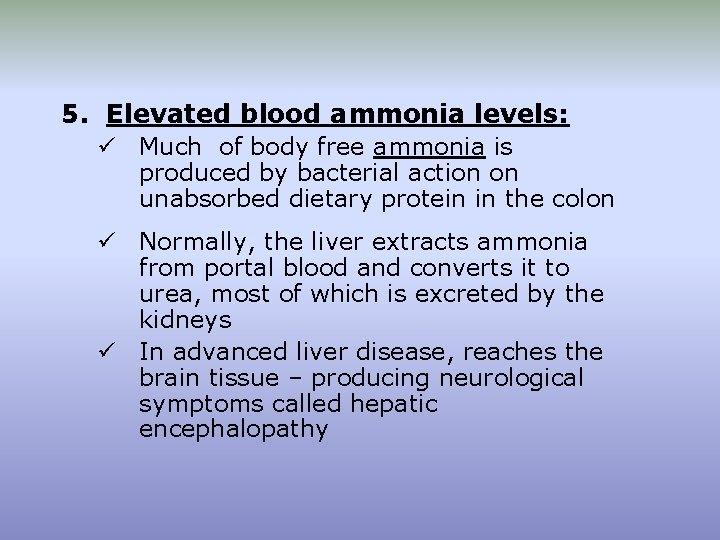 5. Elevated blood ammonia levels:

✓ Much of body free ammonia is produced by bacterial action on unabsorbed dietary protein in the colon

✓ Normally, the liver extracts ammonia from portal blood and converts it to urea, most of which is excreted by the kidneys

✓ In advanced liver disease, reaches the brain tissue – producing neurological symptoms called hepatic encephalopathy